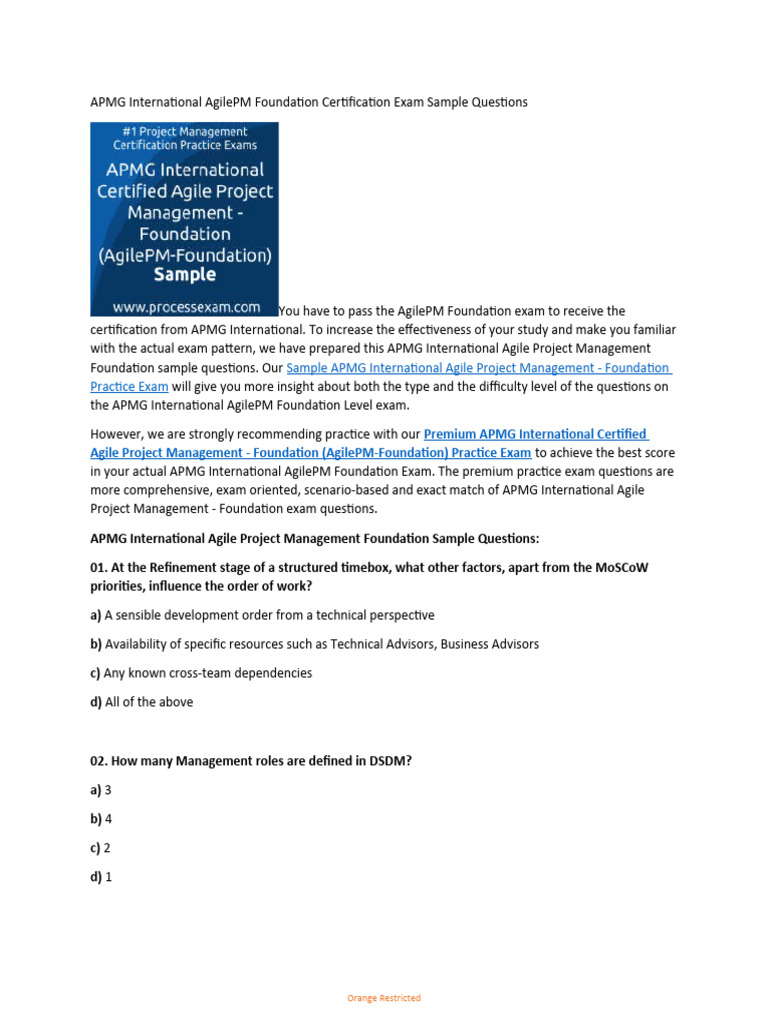 APMG International AgilePM Foundation Certification Exam Sample Questions

#1 Project Management Certification Practice Exams

APMG International Certified Agile Project Management - Foundation (AgilePM-Foundation) Sample

www.processexam.com

You have to pass the AgilePM Foundation exam to receive the certification from APMG International. To increase the effectiveness of your study and make you familiar with the actual exam pattern, we have prepared this APMG International Agile Project Management Foundation sample questions. Our Sample APMG International Agile Project Management - Foundation Practice Exam will give you more insight about both the type and the difficulty level of the questions on the APMG International AgilePM Foundation Level exam.

However, we are strongly recommending practice with our Premium APMG International Certified Agile Project Management - Foundation (AgilePM-Foundation) Practice Exam to achieve the best score in your actual APMG International AgilePM Foundation Exam. The premium practice exam questions are more comprehensive, exam oriented, scenario-based and exact match of APMG International Agile Project Management - Foundation exam questions.

APMG International Agile Project Management Foundation Sample Questions:

01. At the Refinement stage of a structured timebox, what other factors, apart from the MoSCoW priorities, influence the order of work?

a) A sensible development order from a technical perspective

b) Availability of specific resources such as Technical Advisors, Business Advisors

c) Any known cross-team dependencies

d) All of the above

02. How many Management roles are defined in DSDM?

a) 3

b) 4

c) 2

d) 1

Orange Restricted